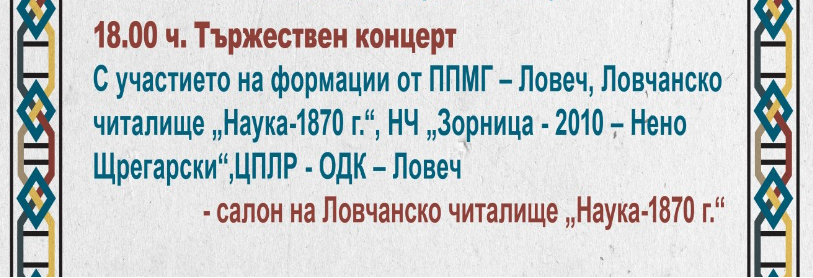 18.00 ч. Тържествен концерт
С участието на формации от ППМГ – Ловеч, Ловчанско читалище „Наука-1870 г.“, НЧ „Зорница - 2010 – Нено Щрегарски“,ЦПЛР - ОДК – Ловеч
- салон на Ловчанско читалище „Наука-1870 г.“